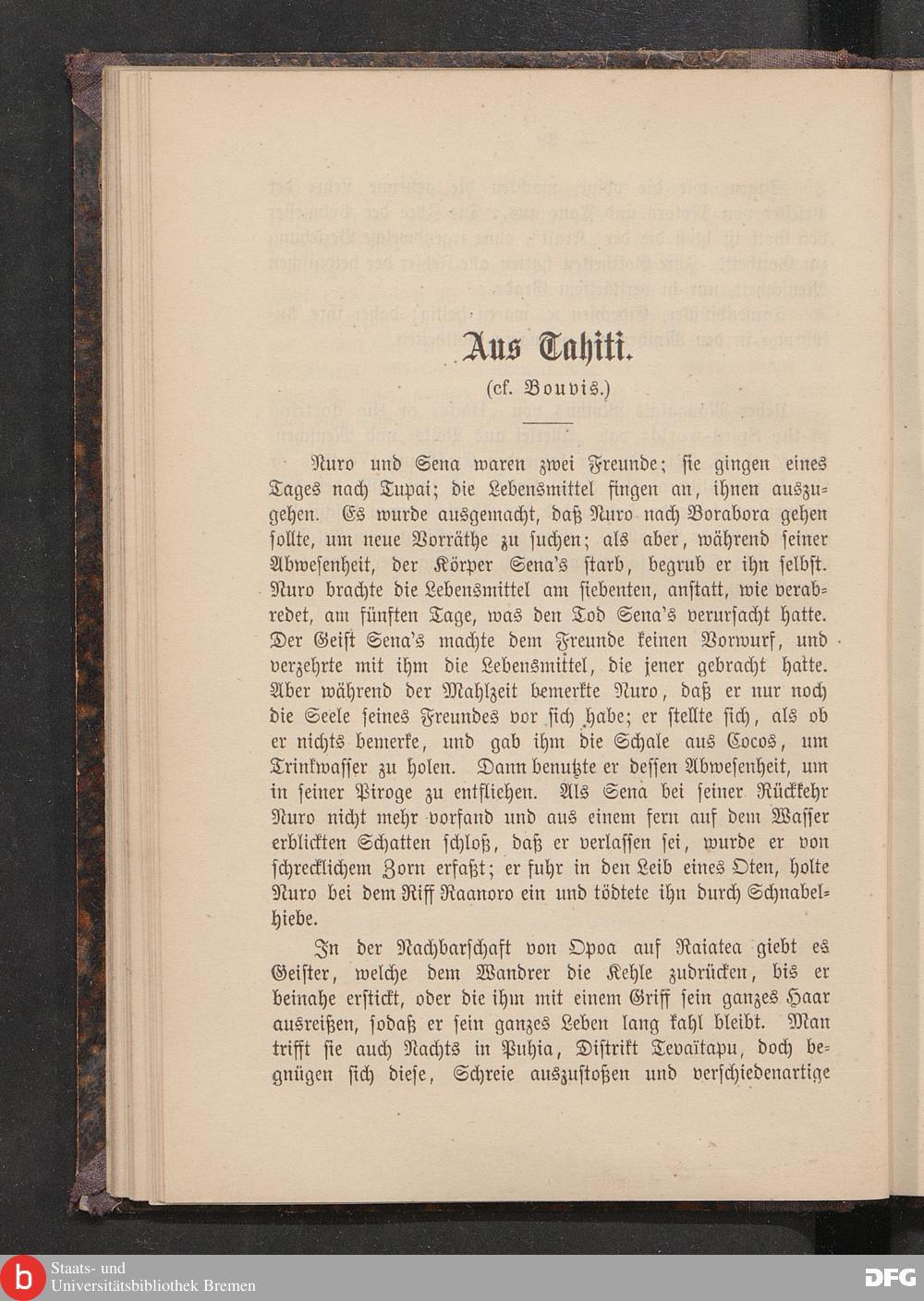 Aus Tahiti.

(cf. Bouvis.)

Nuro und Sena waren zwei Freunde; sie gingen eines Tages nach Tupai; die Lebensmittel fingen an, ihnen auszugehen. Es wurde ausgemacht, daß Nuro nach Borabora gehen sollte, um neue Vorräthe zu suchen; als aber, während seiner Abwesenheit, der Körper Sena's starb, begrub er ihn selbst. Nuro brachte die Lebensmittel am siebenten, anstatt, wie verabredet, am fünften Tage, was den Tod Sena's verursacht hatte. Der Geist Sena's machte dem Freunde keinen Vorwurf, und verzehrte mit ihm die Lebensmittel, die jener gebracht hatte. Aber während der Mahlzeit bemerkte Nuro, daß er nur noch die Seele seines Freundes vor sich habe; er stellte sich, als ob er nichts bemerke, und gab ihm die Schale aus Cocos, um Trinkwasser zu holen. Dann benutzte er dessen Abwesenheit, um in seiner Piroge zu entfliehen. Als Sena bei seiner Rückkehr Nuro nicht mehr vorfand und aus einem fern auf dem Wasser erblickten Schatten schloß, daß er verlassen sei, wurde er von schrecklichem Zorn erfaßt; er fuhr in den Leib eines Oten, holte Nuro bei dem Riff Raanoro ein und tödtete ihn durch Schnabelhiebe.

In der Nachbarschaft von Opoa auf Raiatea giebt es Geister, welche dem Wandrer die Kehle zudrücken, bis er beinahe erstickt, oder die ihm mit einem Griff sein ganzes Haar ausreißen, sodaß er sein ganzes Leben lang kahl bleibt. Man trifft sie auch Nachts in Puhia, Distrikt Tevaïtapu, doch begnügen sich diese, Schreie auszustoßen und verschiedenartige

Staats- und Universitätsbibliothek Bremen

DFG